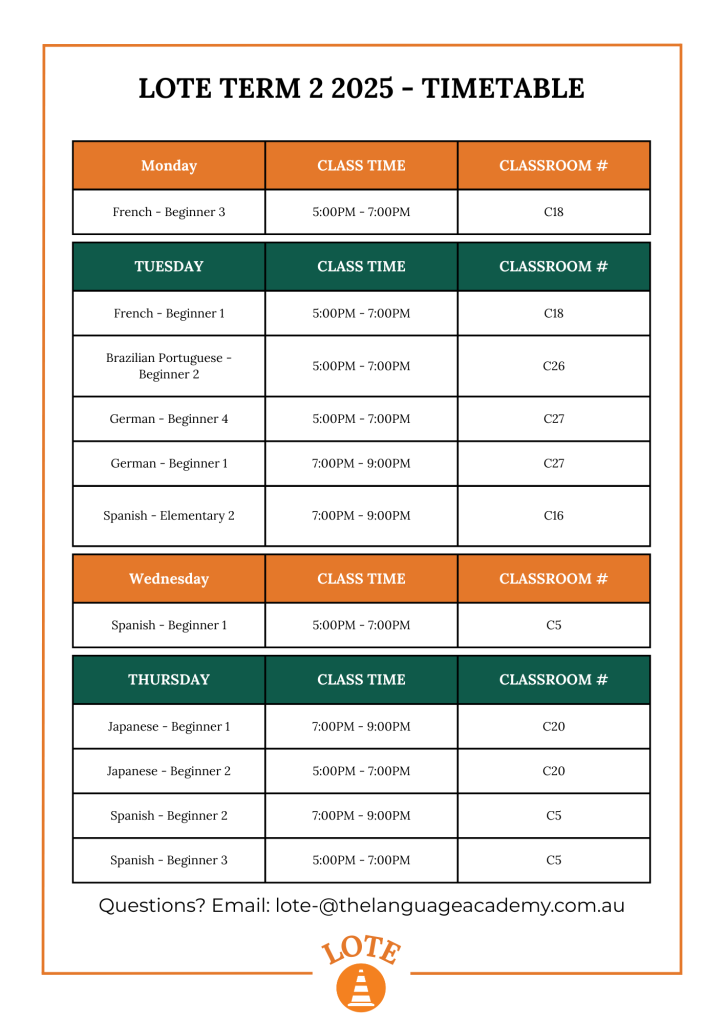 LOTE TERM 2 2025 - TIMETABLE

| Monday | CLASS TIME | CLASSROOM # |
|---|---|---|
| French - Beginner 3 | 5:00PM - 7:00PM | C18 |

| TUESDAY | CLASS TIME | CLASSROOM # |
|---|---|---|
| French - Beginner 1 | 5:00PM - 7:00PM | C18 |
| Brazilian Portuguese - Beginner 2 | 5:00PM - 7:00PM | C26 |
| German - Beginner 4 | 5:00PM - 7:00PM | C27 |
| German - Beginner 1 | 7:00PM - 9:00PM | C27 |
| Spanish - Elementary 2 | 7:00PM - 9:00PM | C16 |

| Wednesday | CLASS TIME | CLASSROOM # |
|---|---|---|
| Spanish - Beginner 1 | 5:00PM - 7:00PM | C5 |

| THURSDAY | CLASS TIME | CLASSROOM # |
|---|---|---|
| Japanese - Beginner 1 | 7:00PM - 9:00PM | C20 |
| Japanese - Beginner 2 | 5:00PM - 7:00PM | C20 |
| Spanish - Beginner 2 | 7:00PM - 9:00PM | C5 |
| Spanish - Beginner 3 | 5:00PM - 7:00PM | C5 |

Questions? Email: lote-@thelanguageacademy.com.au

LOTE